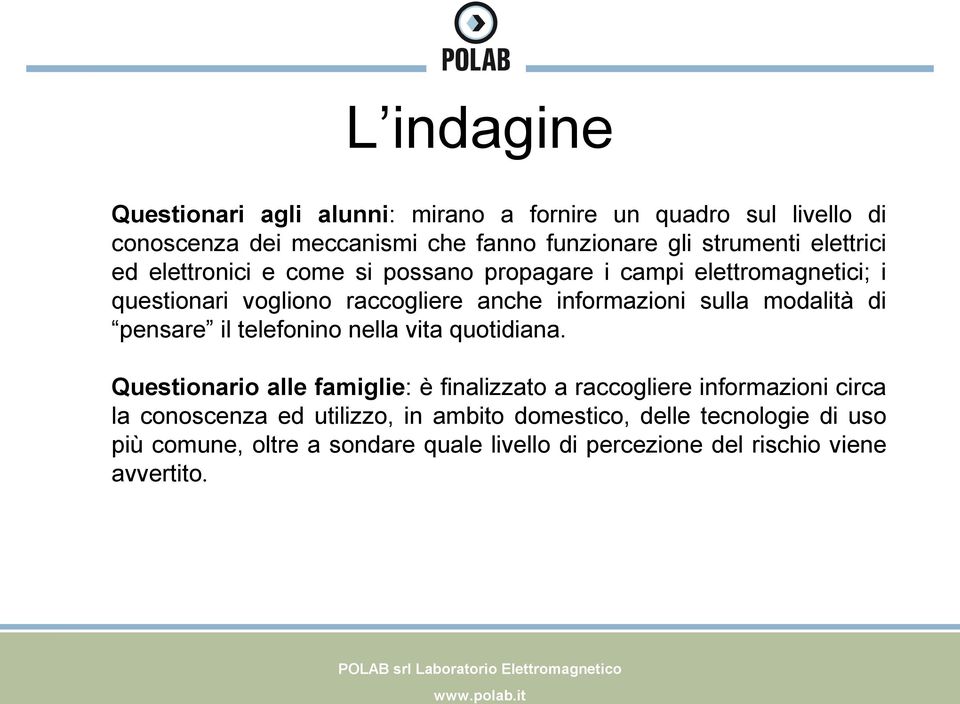 POLAB

L’indagine

Questionari agli alunni: mirano a fornire un quadro sul livello di conoscenza dei meccanismi che fanno funzionare gli strumenti elettrici ed elettronici e come si possano propagare i campi elettromagnetici; i questionari vogliono raccogliere anche informazioni sulla modalità di “pensare” il telefonino nella vita quotidiana.

Questionario alle famiglie: è finalizzato a raccogliere informazioni circa la conoscenza ed utilizzo, in ambito domestico, delle tecnologie di uso più comune, oltre a sondare quale livello di percezione del rischio viene avvertito.

POLAB srl Laboratorio Elettromagnetico
www.polab.it